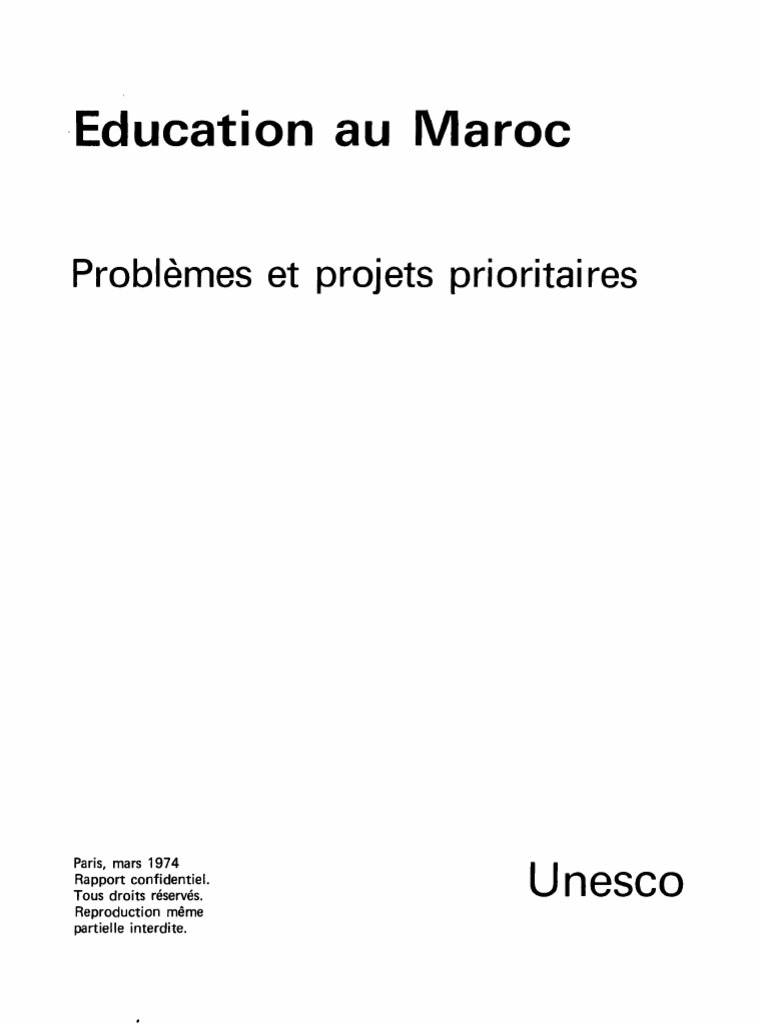 Education au Maroc

Problèmes et projets prioritaires

Paris, mars 1974
Rapport confidentiel.
Tous droits réservés.
Reproduction même partielle interdite.

Unesco